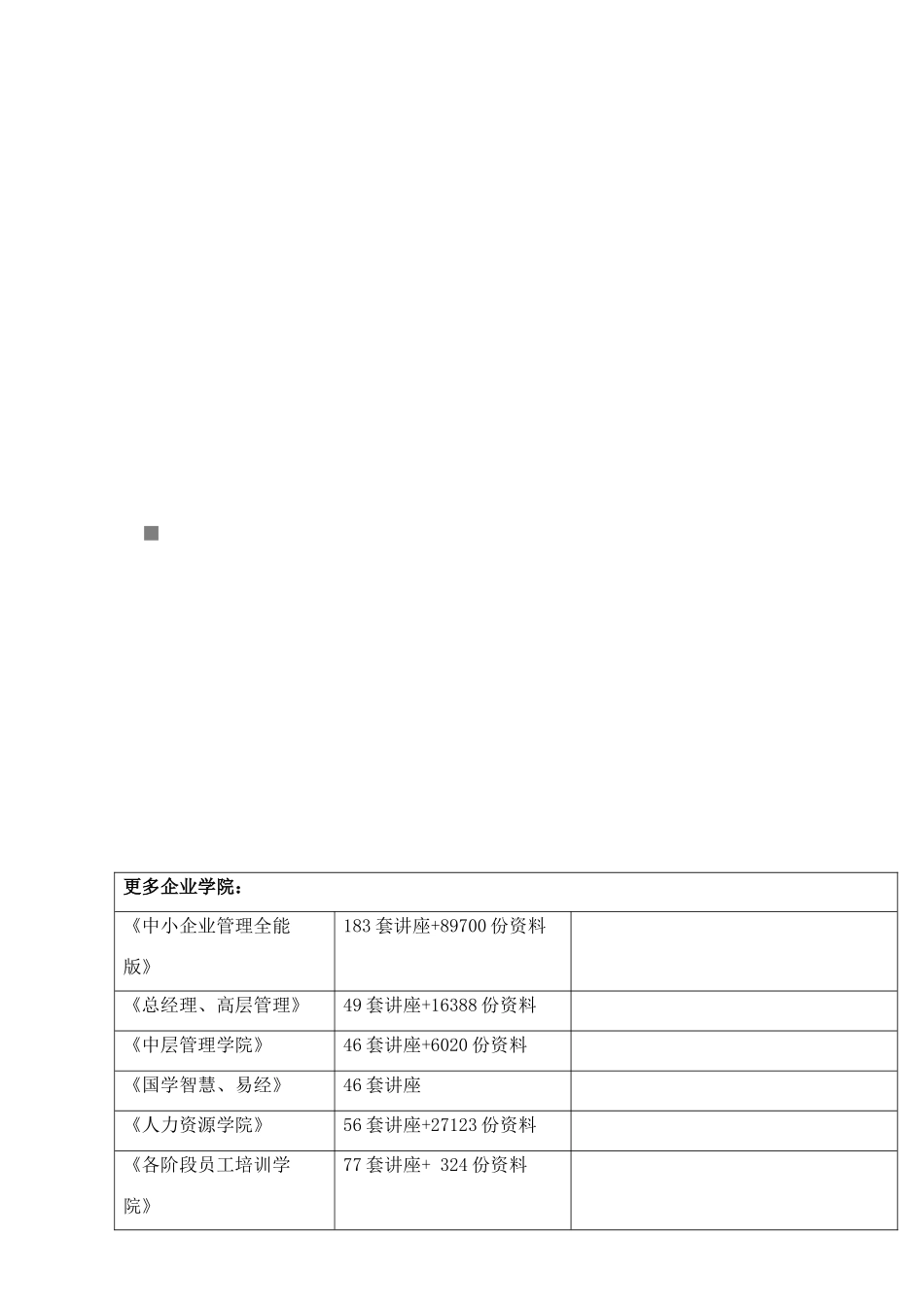 | 更多企业学院： | | |
|---|---|---|
| 《中小企业管理全能版》 | 183 套讲座+89700 份资料 | |
| 《总经理、高层管理》 | 49 套讲座+16388 份资料 | |
| 《中层管理学院》 | 46 套讲座+6020 份资料 | |
| 《国学智慧、易经》 | 46 套讲座 | |
| 《人力资源学院》 | 56 套讲座+27123 份资料 | |
| 《各阶段员工培训学院》 | 77 套讲座+ 324 份资料 | |